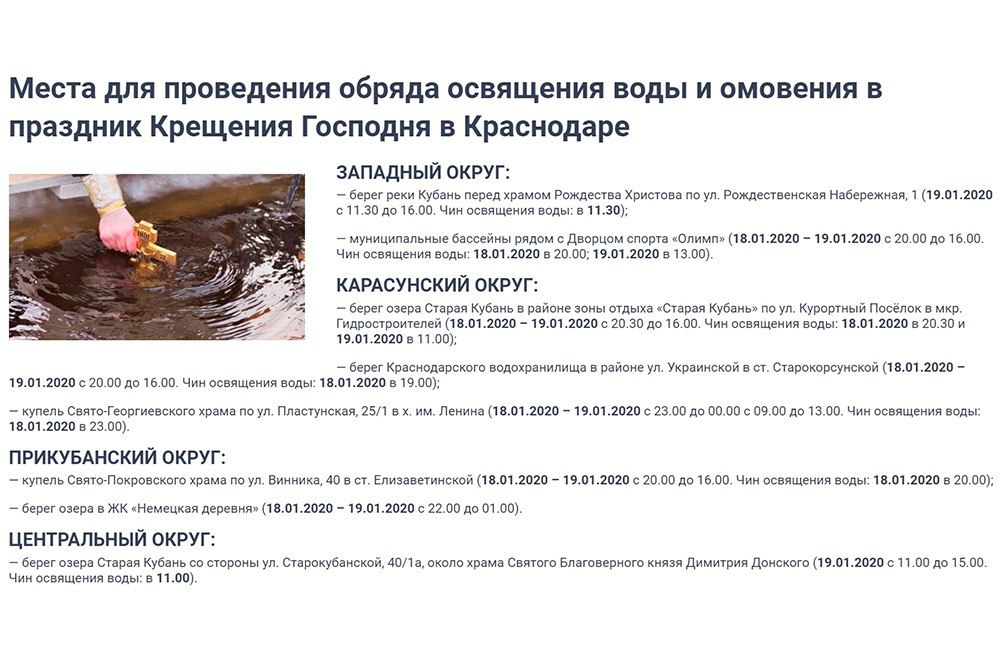 Места для проведения обряда освящения воды и омовения в праздник Крещения Господня в Краснодаре

ЗАПАДНЫЙ ОКРУГ:

— берег реки Кубань перед храмом Рождества Христова по ул. Рождественская Набережная, 1 (19.01.2020 с 11.30 до 16.00. Чин освящения воды: в 11.30);

— муниципальные бассейны рядом с Дворцом спорта «Олимп» (18.01.2020 – 19.01.2020 с 20.00 до 16.00. Чин освящения воды: 18.01.2020 в 20.00; 19.01.2020 в 13.00).

КАРАСУНСКИЙ ОКРУГ:

— берег озера Старая Кубань в районе зоны отдыха «Старая Кубань» по ул. Курортный Посёлок в мкр. Гидростроителей (18.01.2020 – 19.01.2020 с 20.30 до 16.00. Чин освящения воды: 18.01.2020 в 20.30 и 19.01.2020 в 11.00);

— берег Краснодарского водохранилища в районе ул. Украинской в ст. Старокорсунской (18.01.2020 – 19.01.2020 с 20.00 до 16.00. Чин освящения воды: 18.01.2020 в 19.00);

— купель Свято-Георгиевского храма по ул. Пластунская, 25/1 в х. им. Ленина (18.01.2020 – 19.01.2020 с 23.00 до 00.00 с 09.00 до 13.00. Чин освящения воды: 18.01.2020 в 23.00).

ПРИКУБАНСКИЙ ОКРУГ:

— купель Свято-Покровского храма по ул. Винника, 40 в ст. Елизаветинской (18.01.2020 – 19.01.2020 с 20.00 до 16.00. Чин освящения воды: 18.01.2020 в 20.00);

— берег озера в ЖК «Немецкая деревня» (18.01.2020 – 19.01.2020 с 22.00 до 01.00).

ЦЕНТРАЛЬНЫЙ ОКРУГ:

— берег озера Старая Кубань со стороны ул. Старокубанской, 40/1а, около храма Святого Благоверного князя Димитрия Донского (19.01.2020 с 11.00 до 15.00. Чин освящения воды: в 11.00).